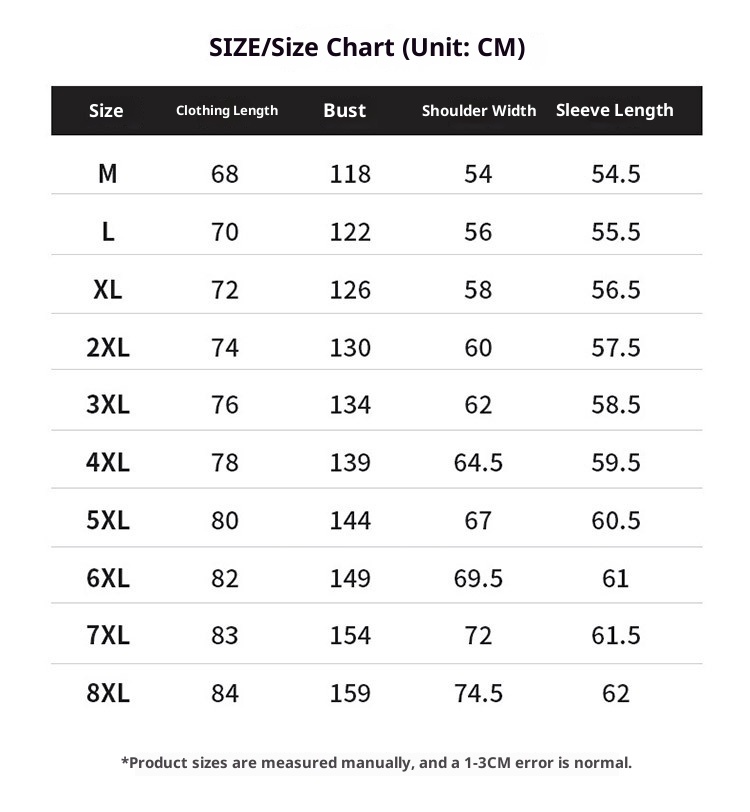 SIZE/Size Chart (Unit: CM)

| Size | Clothing Length | Bust | Shoulder Width | Sleeve Length |
|---|---|---|---|---|
| M | 68 | 118 | 54 | 54.5 |
| L | 70 | 122 | 56 | 55.5 |
| XL | 72 | 126 | 58 | 56.5 |
| 2XL | 74 | 130 | 60 | 57.5 |
| 3XL | 76 | 134 | 62 | 58.5 |
| 4XL | 78 | 139 | 64.5 | 59.5 |
| 5XL | 80 | 144 | 67 | 60.5 |
| 6XL | 82 | 149 | 69.5 | 61 |
| 7XL | 83 | 154 | 72 | 61.5 |
| 8XL | 84 | 159 | 74.5 | 62 |

*Product sizes are measured manually, and a 1-3CM error is normal.